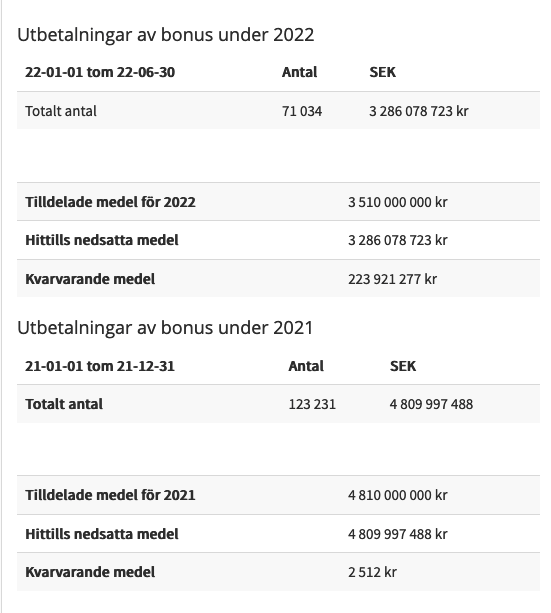 Utbetalningar av bonus under 2022

| 22-01-01 tom 22-06-30 | Antal | SEK |
|---|---|---|
| Totalt antal | 71 034 | 3 286 078 723 kr |

| | |
|---|---|
| Tilldelade medel för 2022 | 3 510 000 000 kr |
| Hittills nedsatta medel | 3 286 078 723 kr |
| Kvarvarande medel | 223 921 277 kr |

Utbetalningar av bonus under 2021

| 21-01-01 tom 21-12-31 | Antal | SEK |
|---|---|---|
| Totalt antal | 123 231 | 4 809 997 488 |

| | |
|---|---|
| Tilldelade medel för 2021 | 4 810 000 000 kr |
| Hittills nedsatta medel | 4 809 997 488 kr |
| Kvarvarande medel | 2 512 kr |